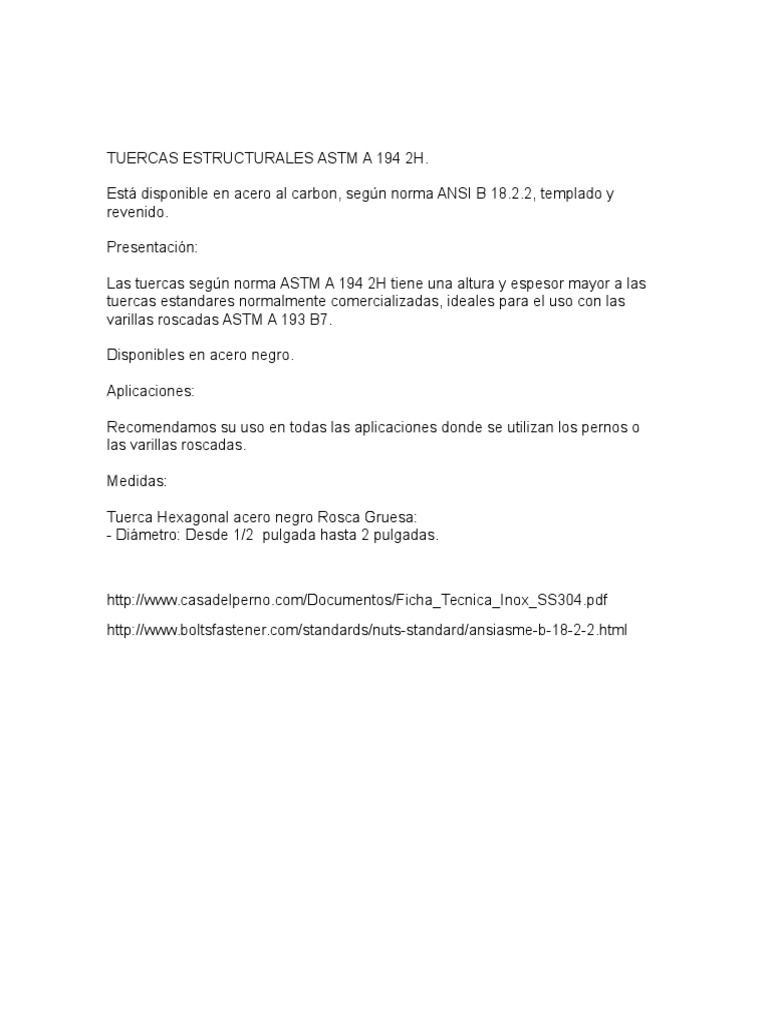 TUERCAS ESTRUCTURALES ASTM A 194 2H.

Está disponible en acero al carbon, según norma ANSI B 18.2.2, templado y revenido.

Presentación:

Las tuercas según norma ASTM A 194 2H tiene una altura y espesor mayor a las tuercas estandares normalmente comercializadas, ideales para el uso con las varillas roscadas ASTM A 193 B7.

Disponibles en acero negro.

Aplicaciones:

Recomendamos su uso en todas las aplicaciones donde se utilizan los pernos o las varillas roscadas.

Medidas:

Tuerca Hexagonal acero negro Rosca Gruesa:
- Diámetro: Desde 1/2 pulgada hasta 2 pulgadas.

http://www.casadelperno.com/Documentos/Ficha_Tecnica_Inox_SS304.pdf

http://www.boltsfastener.com/standards/nuts-standard/ansiasme-b-18-2-2.html